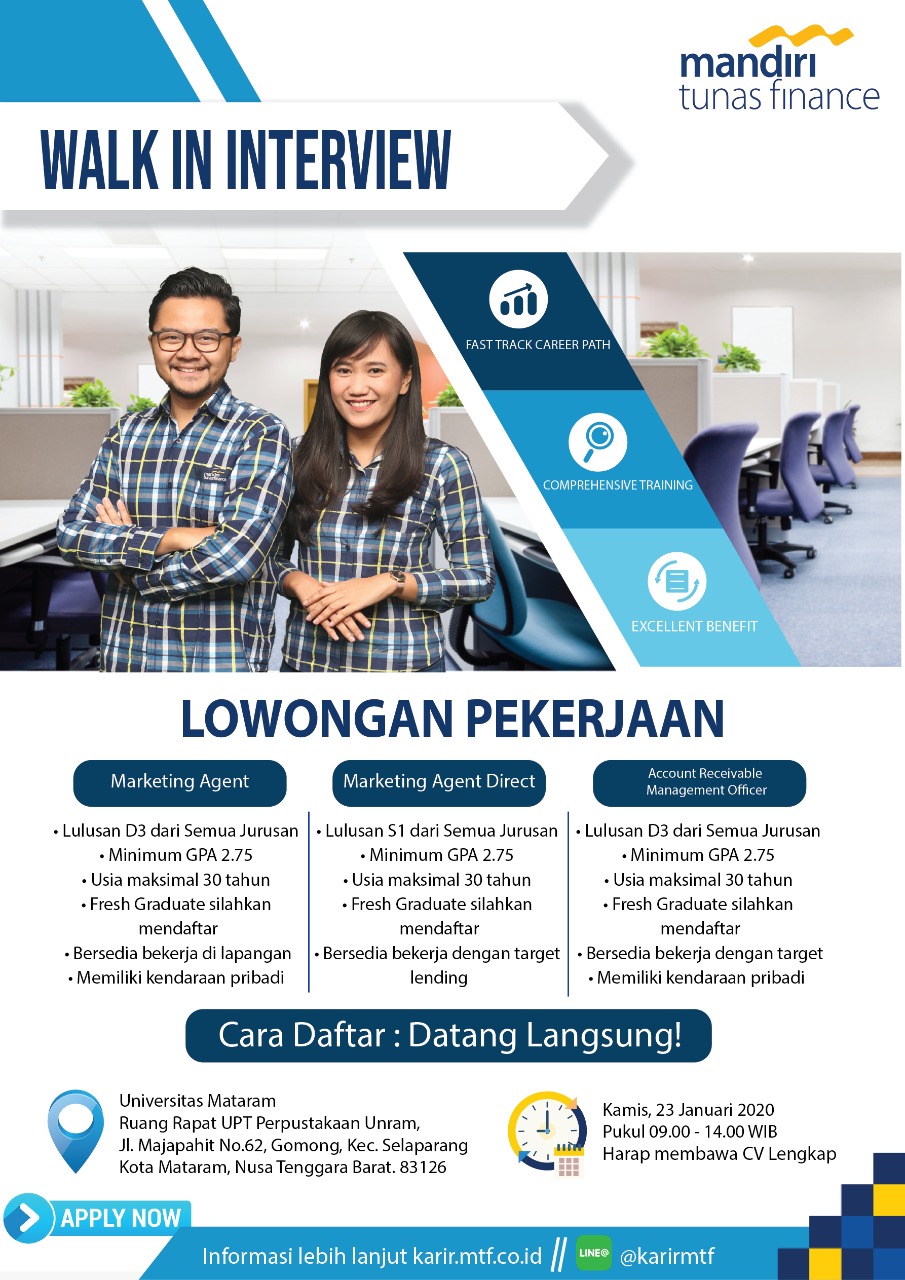 mandiri
tunas finance

WALK IN INTERVIEW

FAST TRACK CAREER PATH

COMPREHENSIVE TRAINING

EXCELLENT BENEFIT

LOWONGAN PEKERJAAN

Marketing Agent

• Lulusan D3 dari Semua Jurusan
• Minimum GPA 2.75
• Usia maksimal 30 tahun
• Fresh Graduate silahkan mendaftar
• Bersedia bekerja di lapangan
• Memiliki kendaraan pribadi

Marketing Agent Direct

• Lulusan S1 dari Semua Jurusan
• Minimum GPA 2.75
• Usia maksimal 30 tahun
• Fresh Graduate silahkan mendaftar
• Bersedia bekerja dengan target lending

Account Receivable Management Officer

• Lulusan D3 dari Semua Jurusan
• Minimum GPA 2.75
• Usia maksimal 30 tahun
• Fresh Graduate silahkan mendaftar
• Bersedia bekerja dengan target
• Memiliki kendaraan pribadi

Cara Daftar : Datang Langsung!

Universitas Mataram
Ruang Rapat UPT Perpustakaan Unram,
Jl. Majapahit No.62, Gomong, Kec. Selaparang
Kota Mataram, Nusa Tenggara Barat. 83126

Kamis, 23 Januari 2020
Pukul 09.00 - 14.00 WIB
Harap membawa CV Lengkap

APPLY NOW

Informasi lebih lanjut karir.mtf.co.id // LINE@ @karirmtf